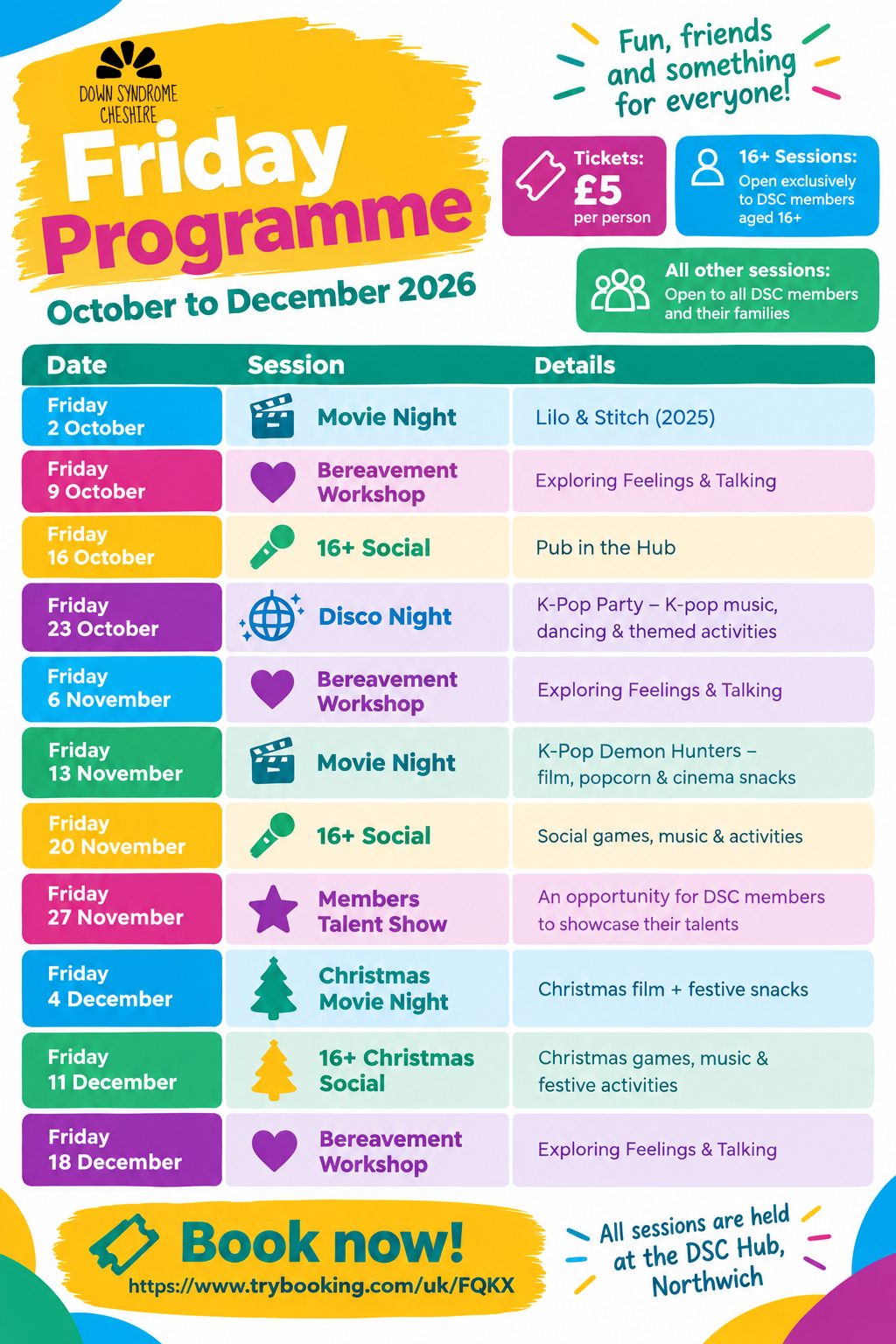 DOWN SYNDROME CHESHIRE

Friday Programme

October to December 2026

Fun, friends and something for everyone!

Tickets: £5 per person

16+ Sessions: Open exclusively to DSC members aged 16+

All other sessions: Open to all DSC members and their families

| Date | Session | Details |
|---|---|---|
| Friday 2 October | Movie Night | Lilo & Stitch (2025) |
| Friday 9 October | Bereavement Workshop | Exploring Feelings & Talking |
| Friday 16 October | 16+ Social | Pub in the Hub |
| Friday 23 October | Disco Night | K-Pop Party – K-pop music, dancing & themed activities |
| Friday 6 November | Bereavement Workshop | Exploring Feelings & Talking |
| Friday 13 November | Movie Night | K-Pop Demon Hunters – film, popcorn & cinema snacks |
| Friday 20 November | 16+ Social | Social games, music & activities |
| Friday 27 November | Members Talent Show | An opportunity for DSC members to showcase their talents |
| Friday 4 December | Christmas Movie Night | Christmas film + festive snacks |
| Friday 11 December | 16+ Christmas Social | Christmas games, music & festive activities |
| Friday 18 December | Bereavement Workshop | Exploring Feelings & Talking |

Book now!
https://www.trybooking.com/uk/FQKX

All sessions are held at the DSC Hub, Northwich